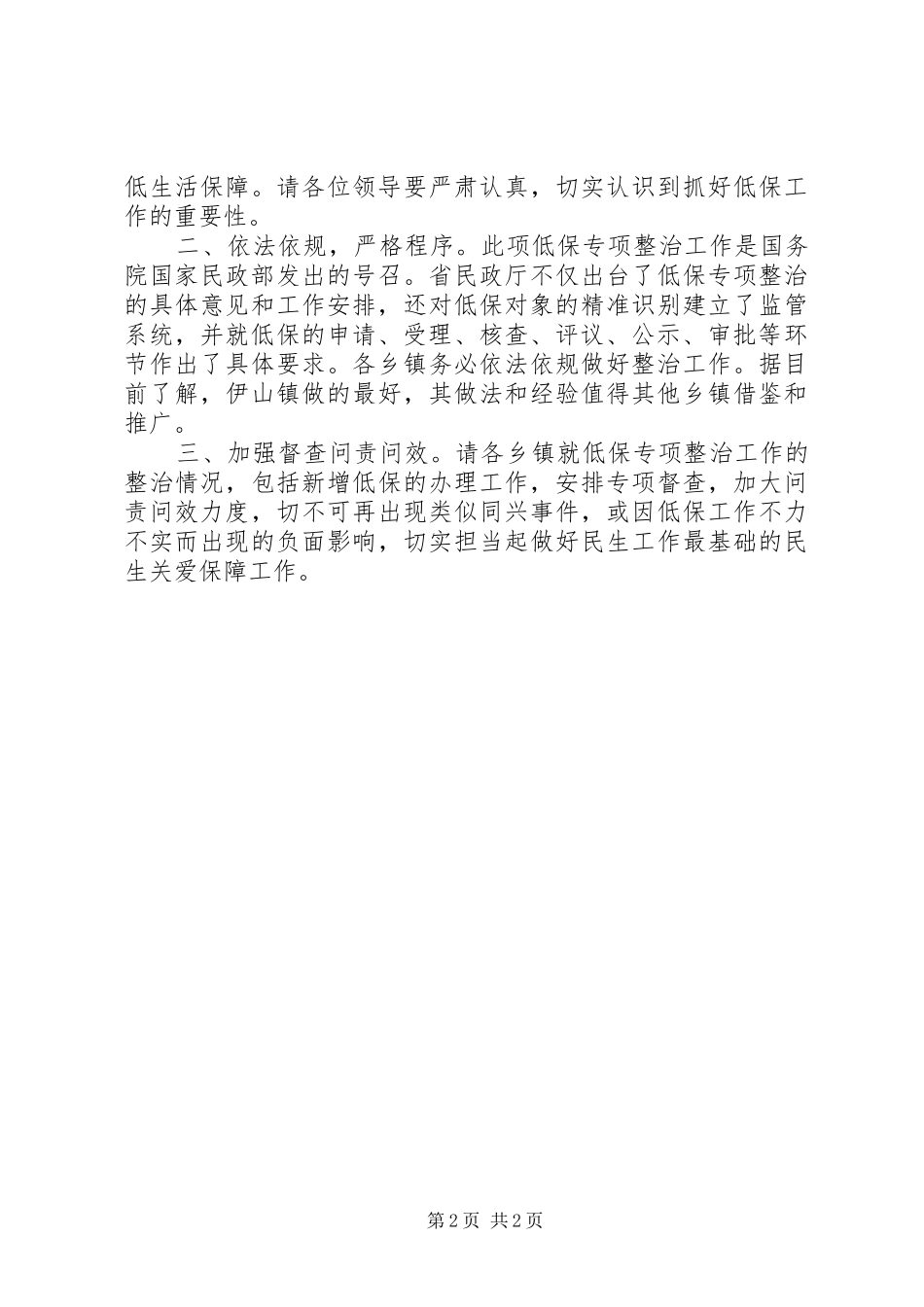 低生活保障。请各位领导要严肃认真，切实认识到抓好低保工作的重要性。

二、依法依规，严格程序。此项低保专项整治工作是国务院国家民政部发出的号召。省民政厅不仅出台了低保专项整治的具体意见和工作安排，还对低保对象的精准识别建立了监管系统，并就低保的申请、受理、核查、评议、公示、审批等环节作出了具体要求。各乡镇务必依法依规做好整治工作。据目前了解，伊山镇做的最好，其做法和经验值得其他乡镇借鉴和推广。

三、加强督查问责问效。请各乡镇就低保专项整治工作的整治情况，包括新增低保的办理工作，安排专项督查，加大问责问效力度，切不可再出现类似同兴事件，或因低保工作不力不实而出现的负面影响，切实担当起做好民生工作最基础的民生关爱保障工作。

第2页 共2页